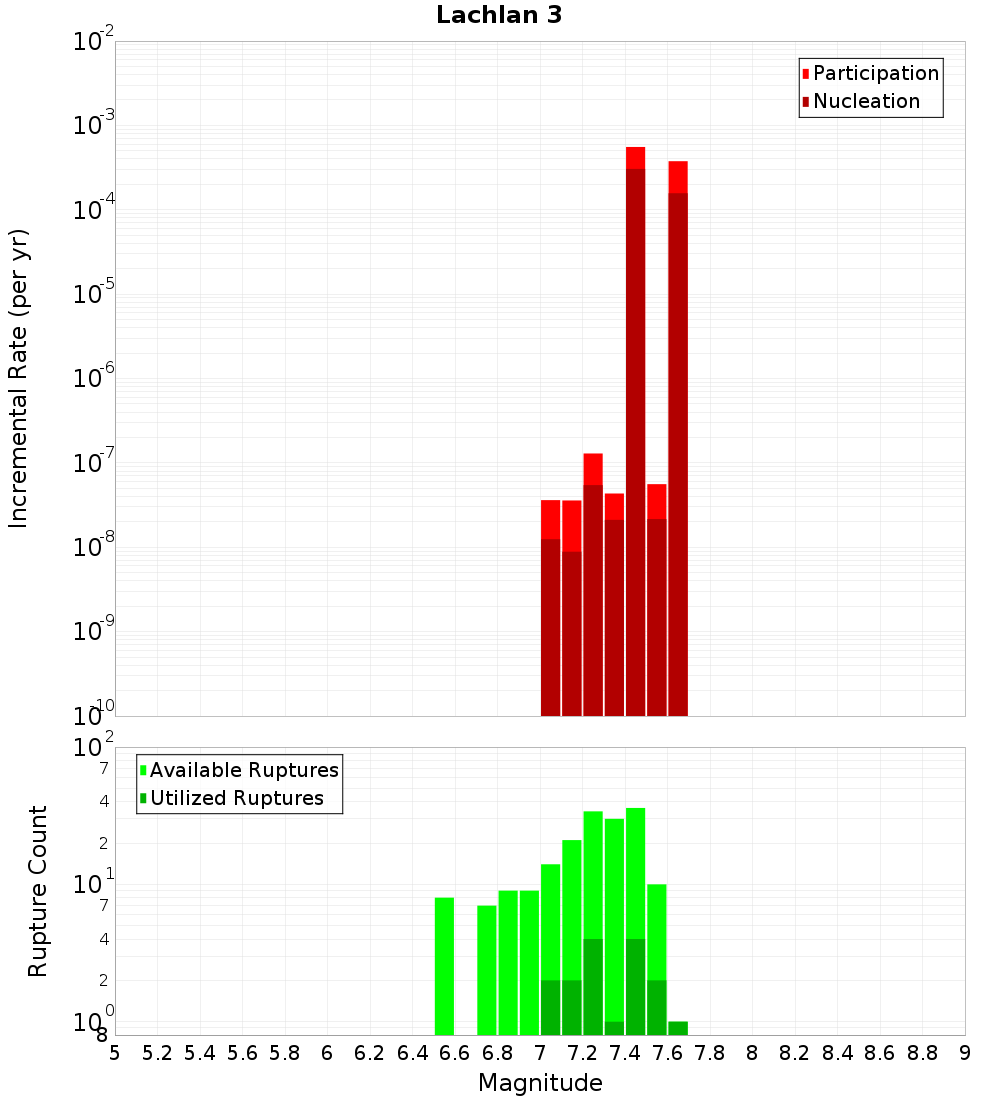 Lachlan 3

Participation
Nucleation

Incremental Rate (per yr)

$10^{-2}$
$10^{-3}$
$10^{-4}$
$10^{-5}$
$10^{-6}$
$10^{-7}$
$10^{-8}$
$10^{-9}$
$10^{-10}$

Available Ruptures
Utilized Ruptures

Rupture Count

$10^{2}$
7
4
2
$10^{1}$
7
4
2
$10^{0}$
8

5 5.2 5.4 5.6 5.8 6 6.2 6.4 6.6 6.8 7 7.2 7.4 7.6 7.8 8 8.2 8.4 8.6 8.8 9

Magnitude